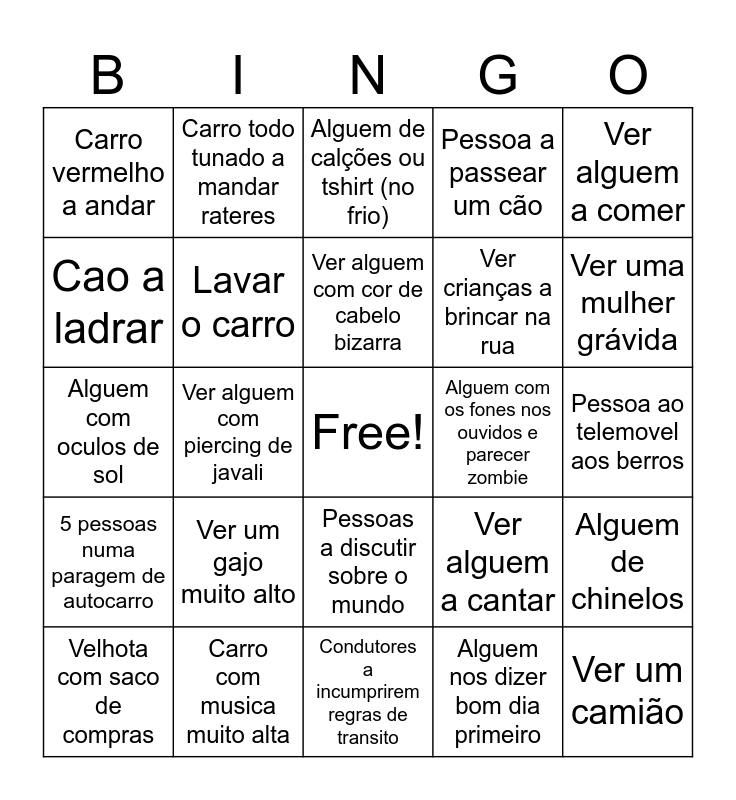 | B | I | N | G | O |
|---|---|---|---|---|
| Carro vermelho a andar | Carro todo tunado a mandar rateres | Alguem de calções ou tshirt (no frio) | Pessoa a passear um cão | Ver alguem a comer |
| Cao a ladrar | Lavar o carro | Ver alguem com cor de cabelo bizarra | Ver crianças a brincar na rua | Ver uma mulher grávida |
| Alguem com oculos de sol | Ver alguem com piercing de javali | Free! | Alguem com os fones nos ouvidos e parecer zombie | Pessoa ao telemovel aos berros |
| 5 pessoas numa paragem de autocarro | Ver um gajo muito alto | Pessoas a discutir sobre o mundo | Ver alguem a cantar | Alguem de chinelos |
| Velhota com saco de compras | Carro com musica muito alta | Condutores a incumprirem regras de transito | Alguem nos dizer bom dia primeiro | Ver um camião |